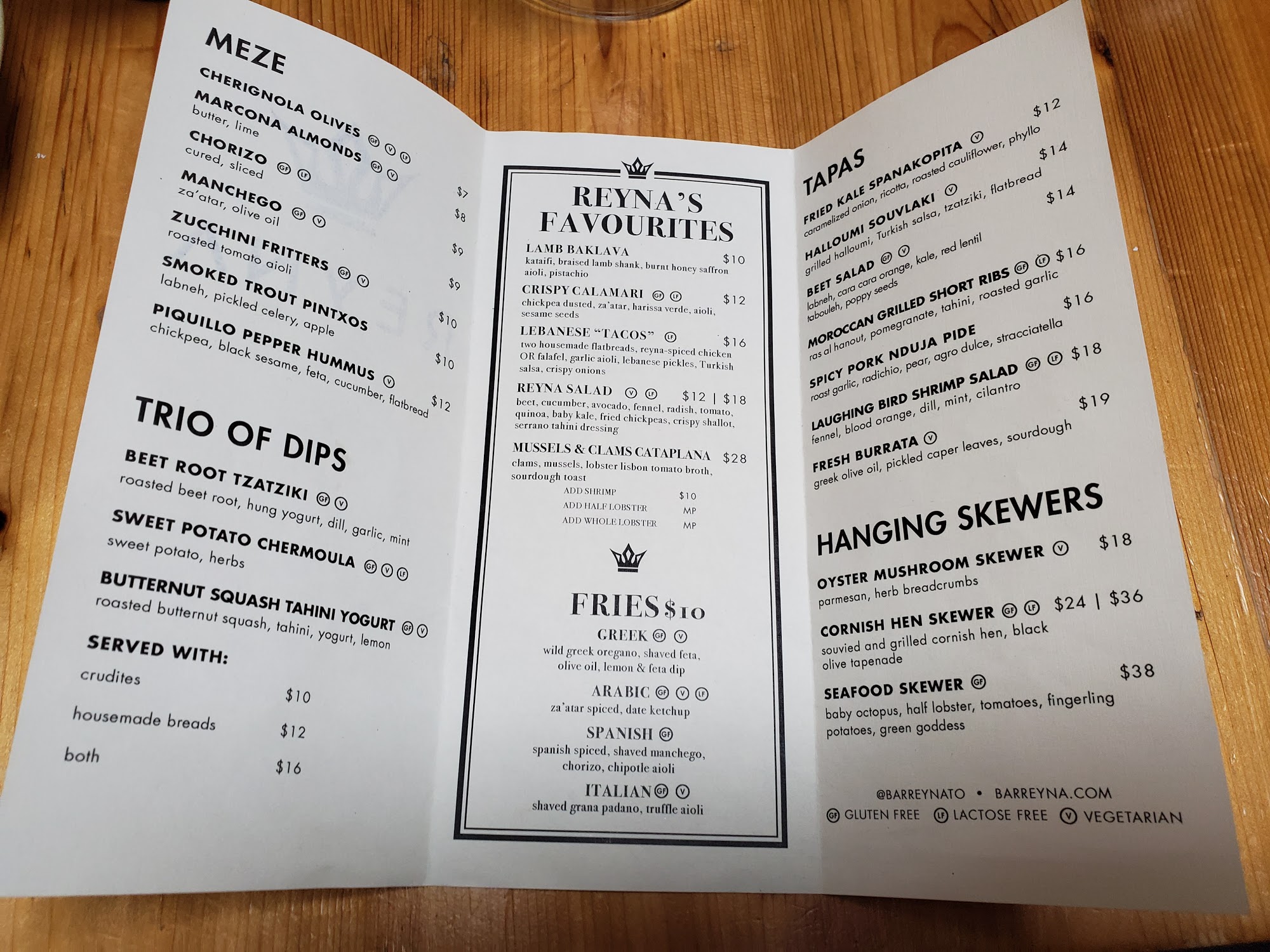 MEZE

CHERIGNOLA OLIVES GF V LF $7

MARCONA ALMONDS GF V $8
butter, lime

CHORIZO GF LF $9
cured, sliced

MANCHEGO GF V $9
za'atar, olive oil

ZUCCHINI FRITTERS GF V $10
roasted tomato aioli

SMOKED TROUT PINTXOS $10
labneh, pickled celery, apple

PIQUILLO PEPPER HUMMUS V $12
chickpea, black sesame, feta, cucumber, flatbread

TRIO OF DIPS

BEET ROOT TZATZIKI GF V
roasted beet root, hung yogurt, dill, garlic, mint

SWEET POTATO CHERMOULA GF V LF
sweet potato, herbs

BUTTERNUT SQUASH TAHINI YOGURT GF V
roasted butternut squash, tahini, yogurt, lemon

SERVED WITH:
crudites $10
housemade breads $12
both $16

REYNA'S FAVOURITES

LAMB BAKLAVA $10
kataifi, braised lamb shank, burnt honey saffron aioli, pistachio

CRISPY CALAMARI GF LF $12
chickpea dusted, za'atar, harissa verde, aioli, sesame seeds

LEBANESE "TACOS" LF $16
two housemade flatbreads, reyna-spiced chicken OR falafel, garlic aioli, lebanese pickles, Turkish salsa, crispy onions

REYNA SALAD V LF $12 | $18
beet, cucumber, avocado, fennel, radish, tomato, quinoa, baby kale, fried chickpeas, crispy shallot, serrano tahini dressing

MUSSELS & CLAMS CATAPLANA $28
clams, mussels, lobster lisbon tomato broth, sourdough toast
ADD SHRIMP $10
ADD HALF LOBSTER MP
ADD WHOLE LOBSTER MP

FRIES $10

GREEK GF V
wild greek oregano, shaved feta, olive oil, lemon & feta dip

ARABIC GF V LF
za'atar spiced, date ketchup

SPANISH GF
spanish spiced, shaved manchego, chorizo, chipotle aioli

ITALIAN GF V
shaved grana padano, truffle aioli

TAPAS

FRIED KALE SPANAKOPITA V $12
caramelized onion, ricotta, roasted cauliflower, phyllo

HALLOUMI SOUVLAKI V $14
grilled halloumi, Turkish salsa, tzatziki, flatbread

BEET SALAD GF V $14
labneh, cara cara orange, kale, red lentil tabouleh, poppy seeds

MOROCCAN GRILLED SHORT RIBS GF LF $16
ras al hanout, pomegranate, tahini, roasted garlic

SPICY PORK NDUJA PIDE $16
roast garlic, radichio, pear, agro dulce, stracciatella

LAUGHING BIRD SHRIMP SALAD GF LF $18
fennel, blood orange, dill, mint, cilantro

FRESH BURRATA V $19
greek olive oil, pickled caper leaves, sourdough

HANGING SKEWERS

OYSTER MUSHROOM SKEWER V $18
parmesan, herb breadcrumbs

CORNISH HEN SKEWER GF LF $24 | $36
souvied and grilled cornish hen, black olive tapenade

SEAFOOD SKEWER GF $38
baby octopus, half lobster, tomatoes, fingerling potatoes, green goddess

@BARREYNATO • BARREYNA.COM
GF GLUTEN FREE LF LACTOSE FREE V VEGETARIAN